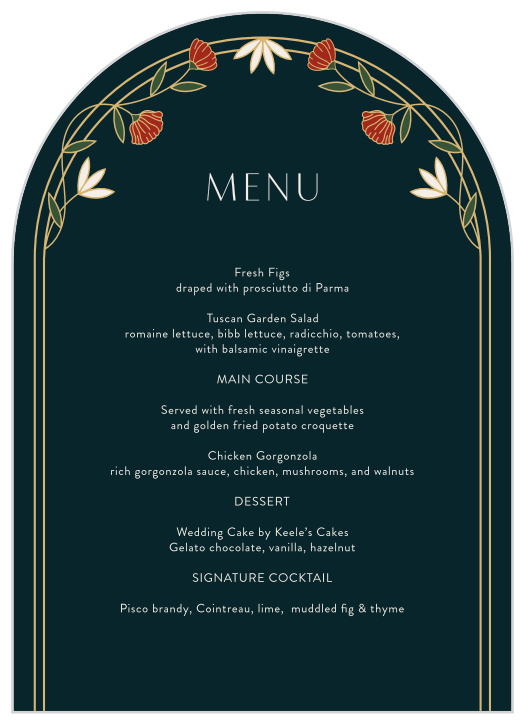 MENU

Fresh Figs
draped with prosciutto di Parma

Tuscan Garden Salad
romaine lettuce, bibb lettuce, radicchio, tomatoes, with balsamic vinaigrette

MAIN COURSE

Served with fresh seasonal vegetables and golden fried potato croquette

Chicken Gorgonzola
rich gorgonzola sauce, chicken, mushrooms, and walnuts

DESSERT

Wedding Cake by Keele's Cakes
Gelato chocolate, vanilla, hazelnut

SIGNATURE COCKTAIL

Pisco brandy, Cointreau, lime, muddled fig & thyme